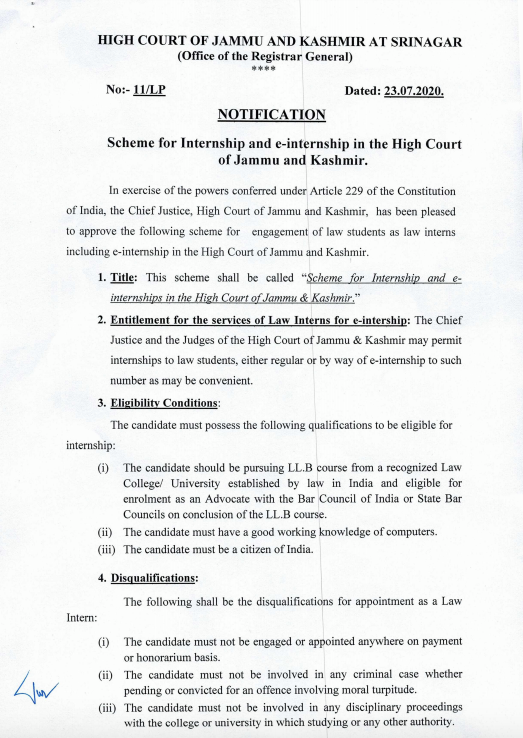 HIGH COURT OF JAMMU AND KASHMIR AT SRINAGAR
(Office of the Registrar General)
****

No:- 11/LP

Dated: 23.07.2020.

NOTIFICATION

Scheme for Internship and e-internship in the High Court of Jammu and Kashmir.

In exercise of the powers conferred under Article 229 of the Constitution of India, the Chief Justice, High Court of Jammu and Kashmir, has been pleased to approve the following scheme for engagement of law students as law interns including e-internship in the High Court of Jammu and Kashmir.

1. Title: This scheme shall be called "Scheme for Internship and e-internships in the High Court of Jammu & Kashmir."

2. Entitlement for the services of Law Interns for e-intership: The Chief Justice and the Judges of the High Court of Jammu & Kashmir may permit internships to law students, either regular or by way of e-internship to such number as may be convenient.

3. Eligibility Conditions:

The candidate must possess the following qualifications to be eligible for internship:

(i) The candidate should be pursuing LL.B course from a recognized Law College/ University established by law in India and eligible for enrolment as an Advocate with the Bar Council of India or State Bar Councils on conclusion of the LL.B course.
(ii) The candidate must have a good working knowledge of computers.
(iii) The candidate must be a citizen of India.

4. Disqualifications:

The following shall be the disqualifications for appointment as a Law Intern:

(i) The candidate must not be engaged or appointed anywhere on payment or honorarium basis.
(ii) The candidate must not be involved in any criminal case whether pending or convicted for an offence involving moral turpitude.
(iii) The candidate must not be involved in any disciplinary proceedings with the college or university in which studying or any other authority.